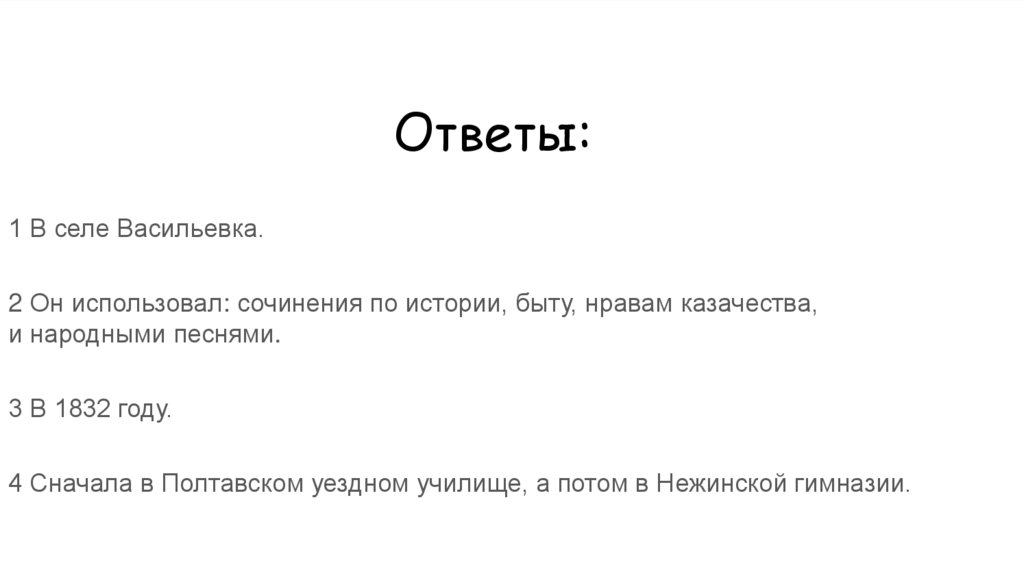 Ответы:

1 В селе Васильевка.

2 Он использовал: сочинения по истории, быту, нравам казачества, и народными песнями.

3 В 1832 году.

4 Сначала в Полтавском уездном училище, а потом в Нежинской гимназии.